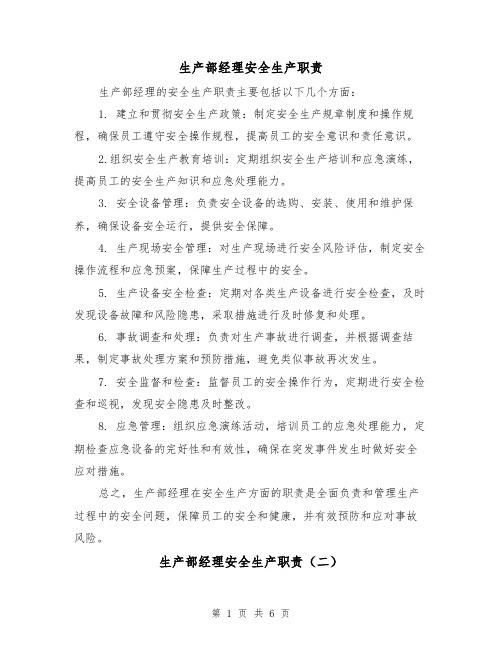 生产部经理安全生产职责

生产部经理的安全生产职责主要包括以下几个方面：

1. 建立和贯彻安全生产政策：制定安全生产规章制度和操作规程，确保员工遵守安全操作规程，提高员工的安全意识和责任意识。

2.组织安全生产教育培训：定期组织安全生产培训和应急演练，提高员工的安全生产知识和应急处理能力。

3. 安全设备管理：负责安全设备的选购、安装、使用和维护保养，确保设备安全运行，提供安全保障。

4. 生产现场安全管理：对生产现场进行安全风险评估，制定安全操作流程和应急预案，保障生产过程中的安全。

5. 生产设备安全检查：定期对各类生产设备进行安全检查，及时发现设备故障和风险隐患，采取措施进行及时修复和处理。

6. 事故调查和处理：负责对生产事故进行调查，并根据调查结果，制定事故处理方案和预防措施，避免类似事故再次发生。

7. 安全监督和检查：监督员工的安全操作行为，定期进行安全检查和巡视，发现安全隐患及时整改。

8. 应急管理：组织应急演练活动，培训员工的应急处理能力，定期检查应急设备的完好性和有效性，确保在突发事件发生时做好安全应对措施。

总之，生产部经理在安全生产方面的职责是全面负责和管理生产过程中的安全问题，保障员工的安全和健康，并有效预防和应对事故风险。

生产部经理安全生产职责（二）

第 1 页 共 6 页